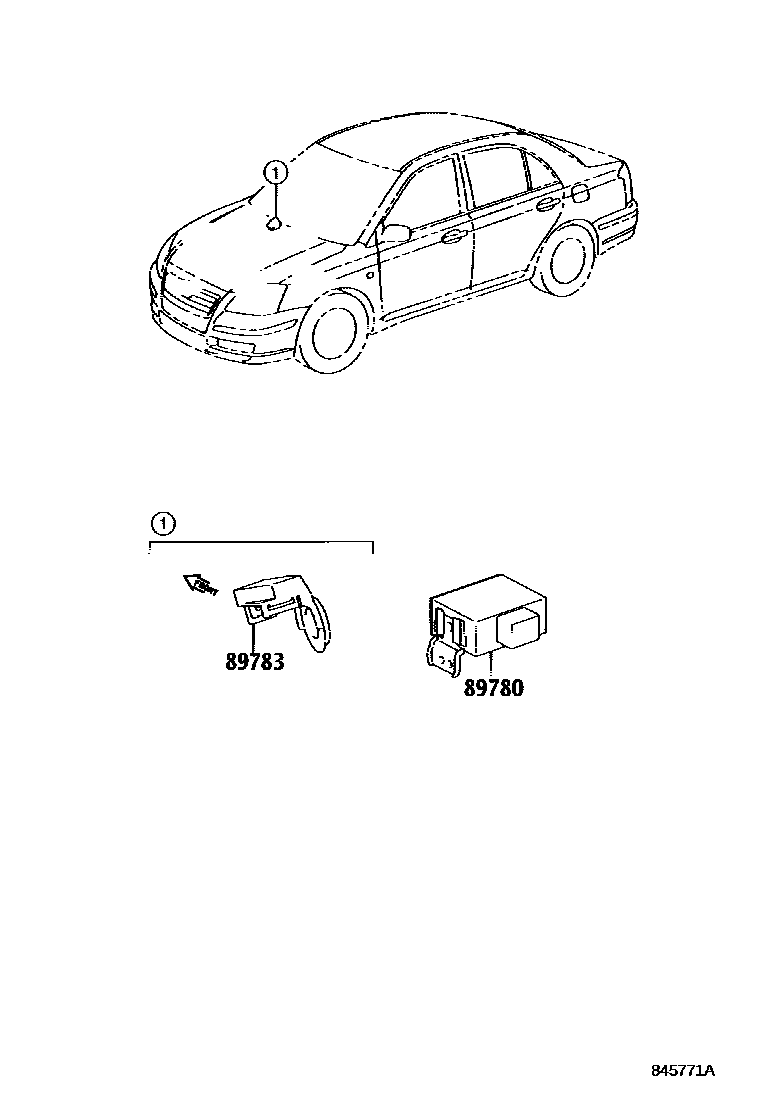 ①

①

89783

89780

845771A